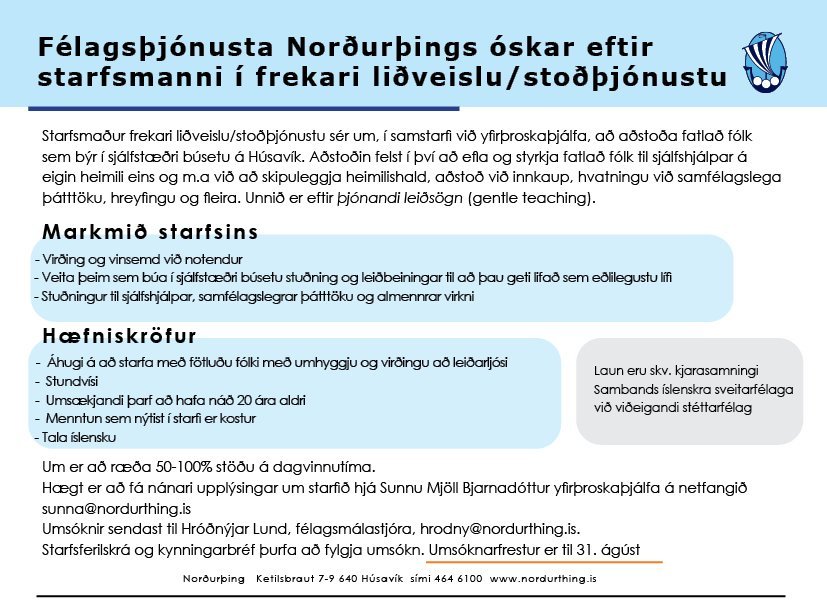 Félagsþjónusta Norðurþings óskar eftir starfsmanni í frekari liðveislu/stoðþjónustu

Starfsmaður frekari liðveislu/stoðþjónustu sér um, í samstarfi við yfirþroskaþjálfa, að aðstoða fatlað fólk sem býr í sjálfstæðri búsetu á Húsavík. Aðstoðin felst í því að efla og styrkja fatlað fólk til sjálfshjálpar á eigin heimili eins og m.a við að skipuleggja heimilishald, aðstoð við innkaup, hvatningu við samfélagslega þátttöku, hreyfingu og fleira. Unnið er eftir þjónandi leiðsögn (gentle teaching).

Markmið starfsins

- Virðing og vinsemd við notendur
- Veita þeim sem búa í sjálfstæðri búsetu stuðning og leiðbeiningar til að þau geti lifað sem eðlilegustu lífi
- Stuðningur til sjálfshjálpar, samfélagslegrar þátttöku og almennrar virkni

Hæfniskröfur

- Áhugi á að starfa með fötluðu fólki með umhyggju og virðingu að leiðarljósi
- Stundvísi
- Umsækjandi þarf að hafa náð 20 ára aldri
- Menntun sem nýtist í starfi er kostur
- Tala íslensku

Laun eru skv. kjarasamningi Sambands íslenskra sveitarfélaga við viðeigandi stéttarfélag

Um er að ræða 50-100% stöðu á dagvinnutíma.
Hægt er að fá nánari upplýsingar um starfið hjá Sunnu Mjöll Bjarnadóttur yfirþroskaþjálfa á netfangið sunna@nordurthing.is
Umsóknir sendast til Hróðnýjar Lund, félagsmálastjóra, hrodny@nordurthing.is.
Starfsferilskrá og kynningarbréf þurfa að fylgja umsókn. Umsóknarfrestur er til 31. ágúst

Norðurþing Ketilsbraut 7-9 640 Húsavík sími 464 6100 www.nordurthing.is